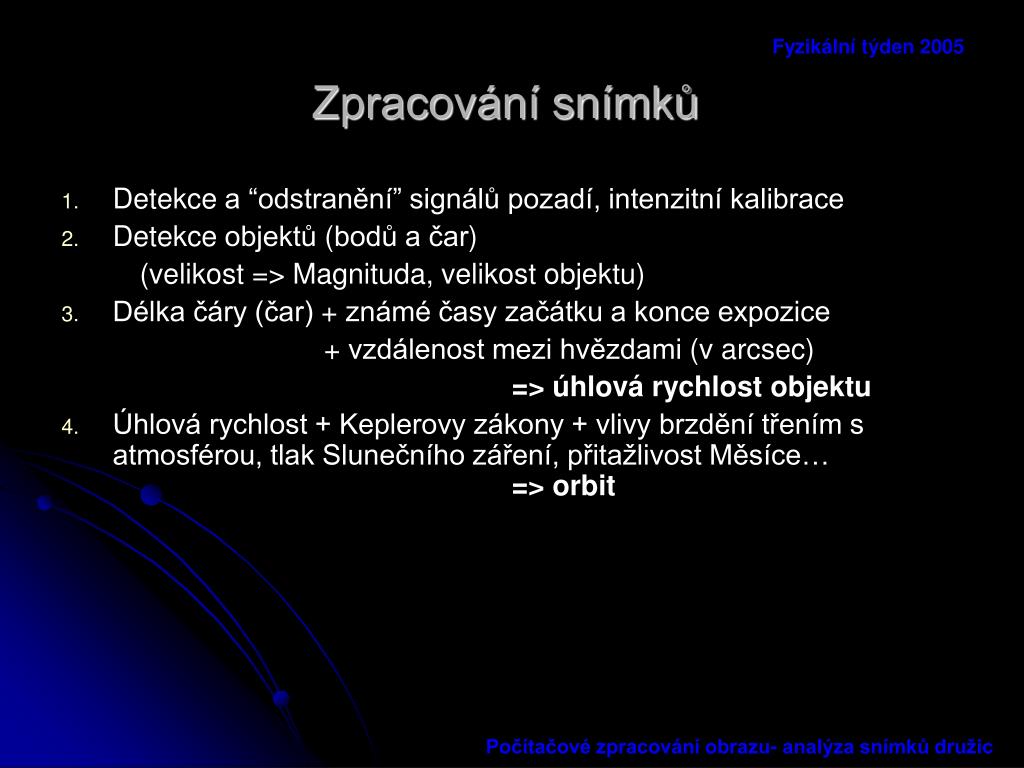 Fyzikální týden 2005

Zpracování snímků

1. Detekce a “odstranění” signálů pozadí, intenzitní kalibrace
2. Detekce objektů (bodů a čar)
(velikost => Magnituda, velikost objektu)
3. Délka čáry (čar) + známé časy začátku a konce expozice
+ vzdálenost mezi hvězdami (v arcsec)
=> úhlová rychlost objektu
4. Úhlová rychlost + Keplerovy zákony + vlivy brzdění třením s atmosférou, tlak Slunečního záření, přitažlivost Měsíce…
=> orbit

Počítačové zpracování obrazu- analýza snímků družic